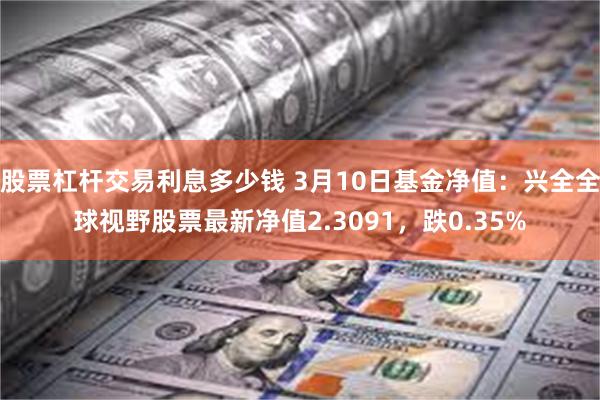 股票杠杆交易利息多少钱 3月10日基金净值：兴全全球视野股票最新净值2.3091，跌0.35%